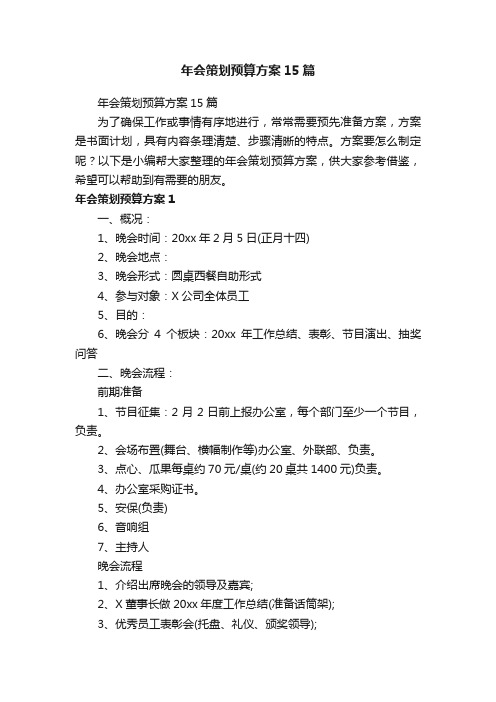 年会策划预算方案15篇

年会策划预算方案15篇

为了确保工作或事情有序地进行，常常需要预先准备方案，方案是书面计划，具有内容条理清楚、步骤清晰的特点。方案要怎么制定呢？以下是小编帮大家整理的年会策划预算方案，供大家参考借鉴，希望可以帮助到有需要的朋友。

年会策划预算方案1

一、概况：

1、晚会时间：20xx年2月5日(正月十四)

2、晚会地点：

3、晚会形式：圆桌西餐自助形式

4、参与对象：X公司全体员工

5、目的：

6、晚会分4个板块：20xx年工作总结、表彰、节目演出、抽奖问答

二、晚会流程：

前期准备

1、节目征集：2月2日前上报办公室，每个部门至少一个节目，负责。

2、会场布置(舞台、横幅制作等)办公室、外联部、负责。

3、点心、瓜果每桌约70元/桌(约20桌共1400元)负责。

4、办公室采购证书。

5、安保(负责)

6、音响组

7、主持人

晚会流程

1、介绍出席晚会的领导及嘉宾;

2、X董事长做20xx年度工作总结(准备话筒架);

3、优秀员工表彰会(托盘、礼仪、颁奖领导);